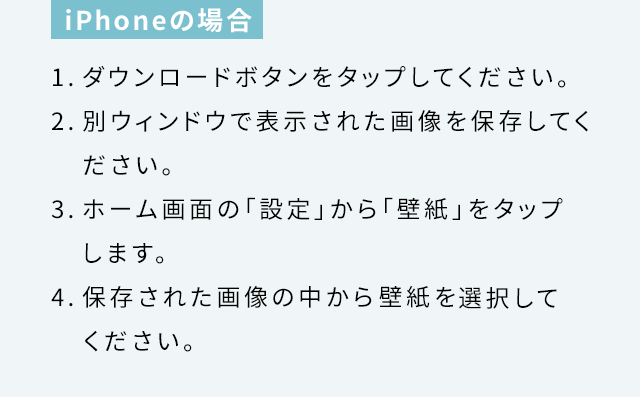 iPhoneの場合

1. ダウンロードボタンをタップしてください。

2. 別ウィンドウで表示された画像を保存してください。

3. ホーム画面の「設定」から「壁紙」をタップします。

4. 保存された画像の中から壁紙を選択してください。